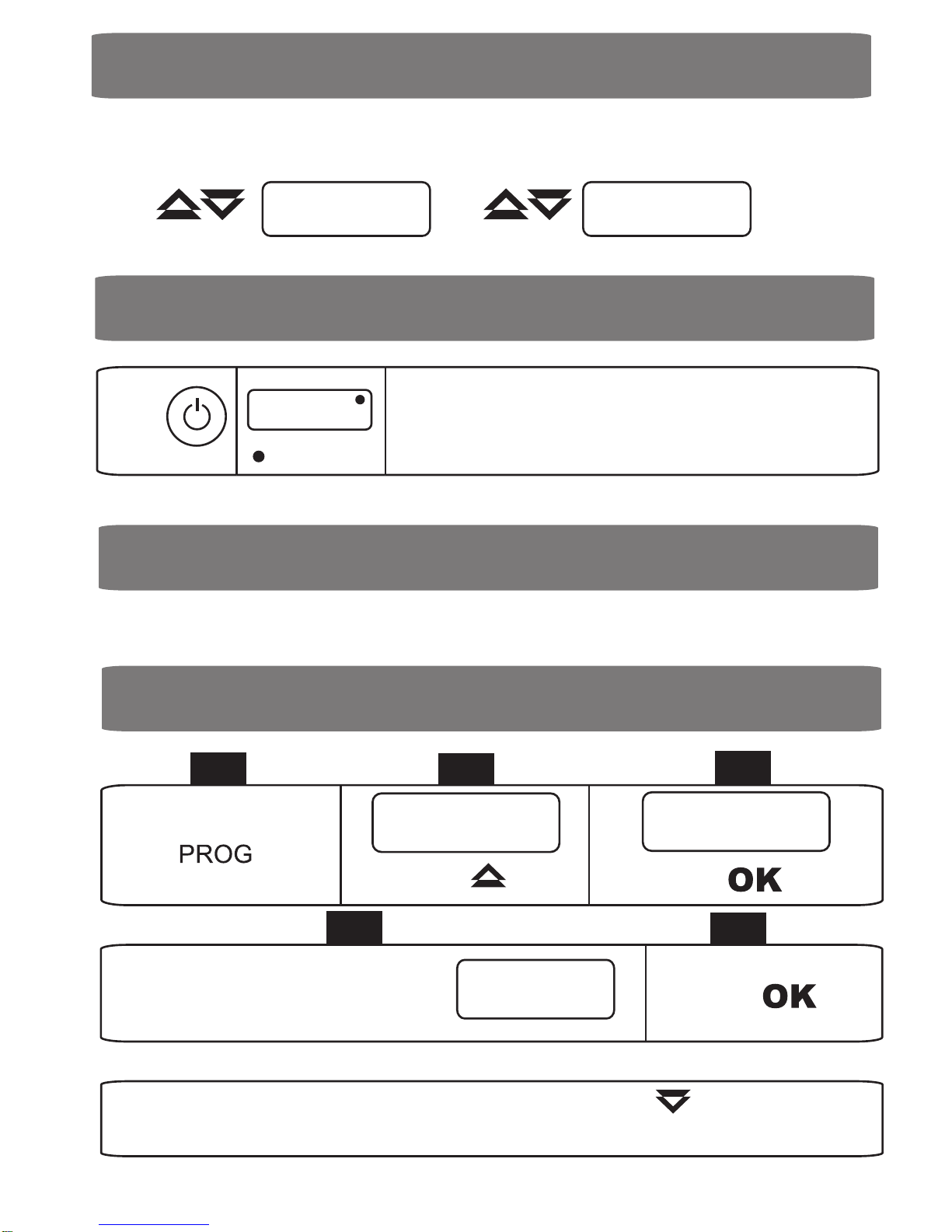 PROG

OK

OK